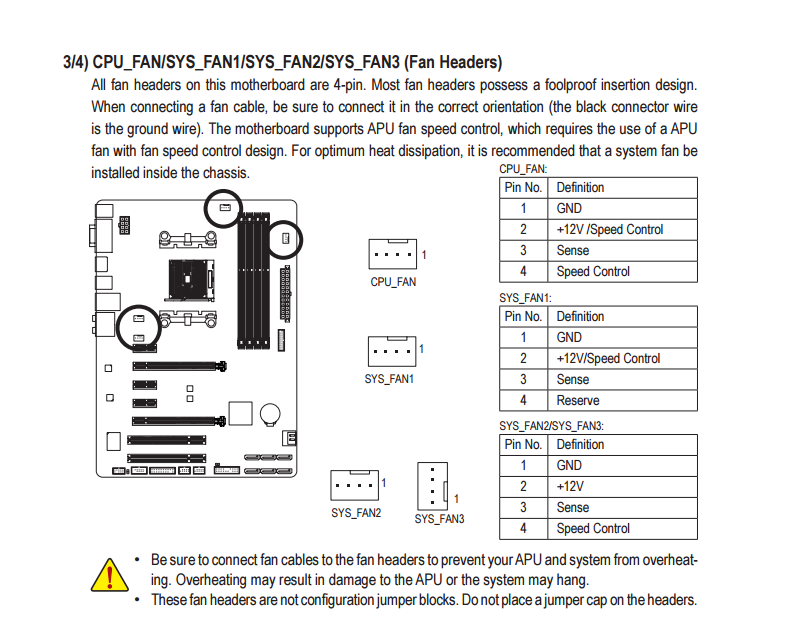 3/4) CPU_FAN/SYS_FAN1/SYS_FAN2/SYS_FAN3 (Fan Headers)

All fan headers on this motherboard are 4-pin. Most fan headers possess a foolproof insertion design. When connecting a fan cable, be sure to connect it in the correct orientation (the black connector wire is the ground wire). The motherboard supports APU fan speed control, which requires the use of a APU fan with fan speed control design. For optimum heat dissipation, it is recommended that a system fan be installed inside the chassis.

1
CPU_FAN

1
SYS_FAN1

1
SYS_FAN2

1
SYS_FAN3

CPU_FAN:

| Pin No. | Definition |
|---|---|
| 1 | GND |
| 2 | +12V /Speed Control |
| 3 | Sense |
| 4 | Speed Control |

SYS_FAN1:

| Pin No. | Definition |
|---|---|
| 1 | GND |
| 2 | +12V/Speed Control |
| 3 | Sense |
| 4 | Reserve |

SYS_FAN2/SYS_FAN3:

| Pin No. | Definition |
|---|---|
| 1 | GND |
| 2 | +12V |
| 3 | Sense |
| 4 | Speed Control |

• Be sure to connect fan cables to the fan headers to prevent your APU and system from overheating. Overheating may result in damage to the APU or the system may hang.
• These fan headers are not configuration jumper blocks. Do not place a jumper cap on the headers.